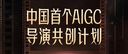 中国首个AIGC
导演共创计划